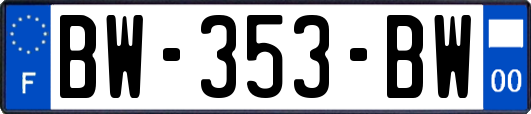 F
BW-353-BW
00